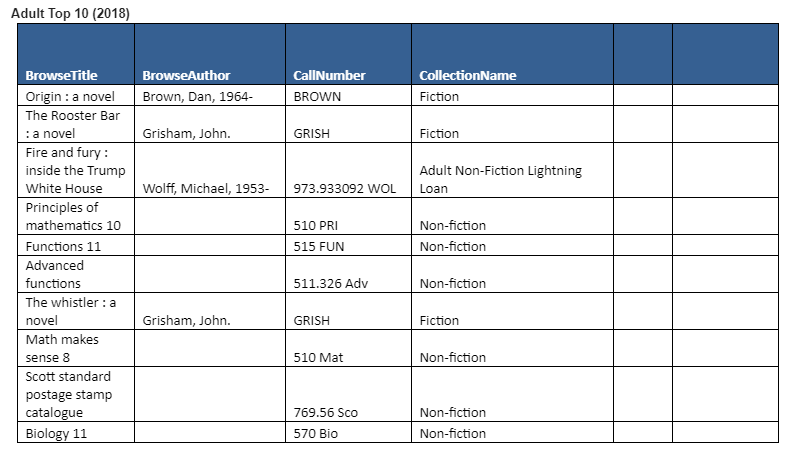 Adult Top 10 (2018)

| BrowseTitle | BrowseAuthor | CallNumber | CollectionName | | |
|---|---|---|---|---|---|
| Origin : a novel | Brown, Dan, 1964- | BROWN | Fiction | | |
| The Rooster Bar : a novel | Grisham, John. | GRISH | Fiction | | |
| Fire and fury : inside the Trump White House | Wolff, Michael, 1953- | 973.933092 WOL | Adult Non-Fiction Lightning Loan | | |
| Principles of mathematics 10 | | 510 PRI | Non-fiction | | |
| Functions 11 | | 515 FUN | Non-fiction | | |
| Advanced functions | | 511.326 Adv | Non-fiction | | |
| The whistler : a novel | Grisham, John. | GRISH | Fiction | | |
| Math makes sense 8 | | 510 Mat | Non-fiction | | |
| Scott standard postage stamp catalogue | | 769.56 Sco | Non-fiction | | |
| Biology 11 | | 570 Bio | Non-fiction | | |